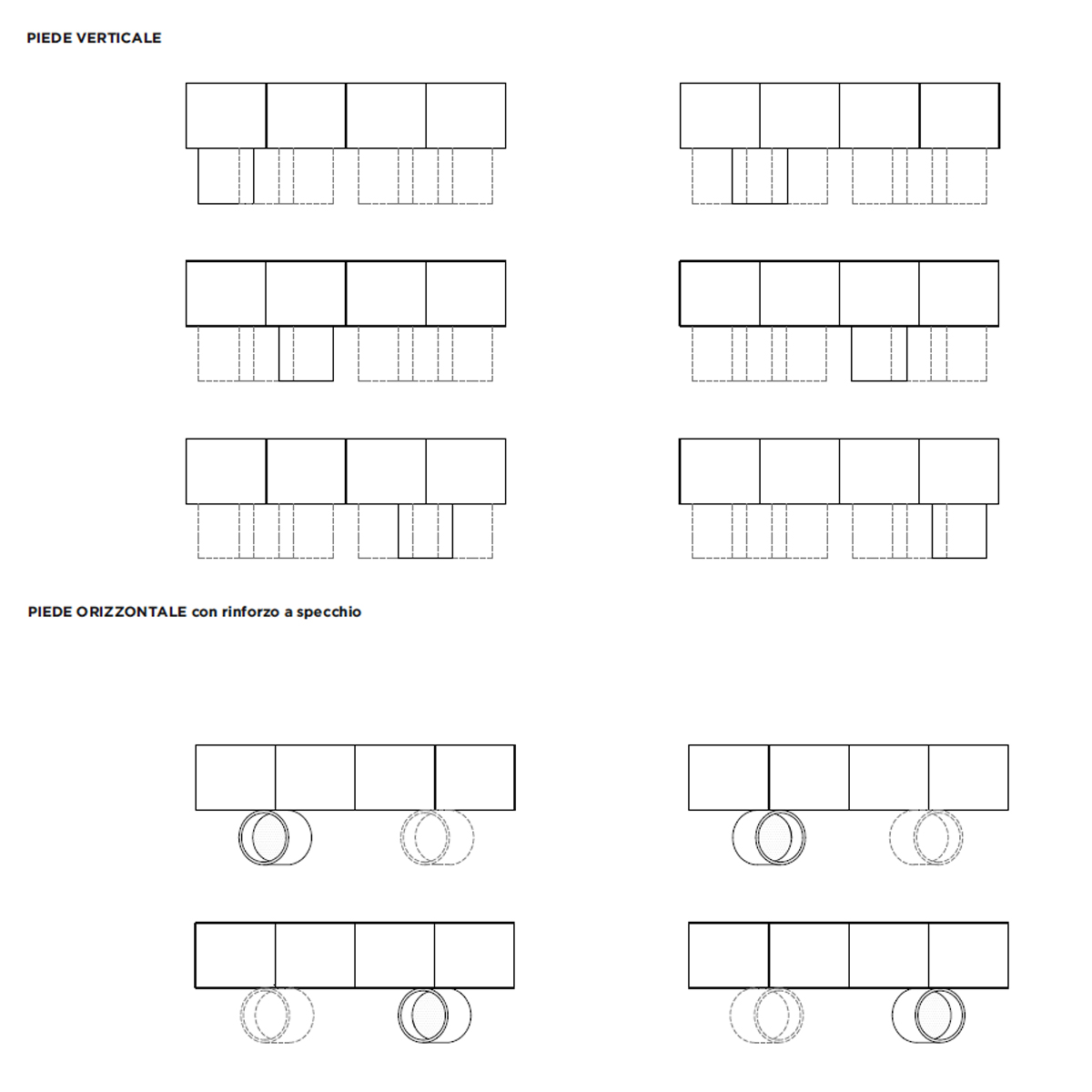 PIEDE VERTICALE

PIEDE ORIZZONTALE con rinforzo a specchio